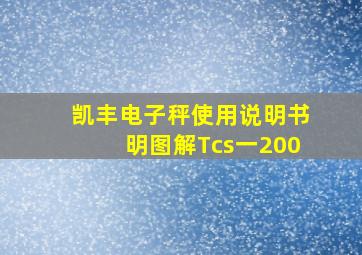 凯丰电子秤使用说明书
明图解Tcs一200